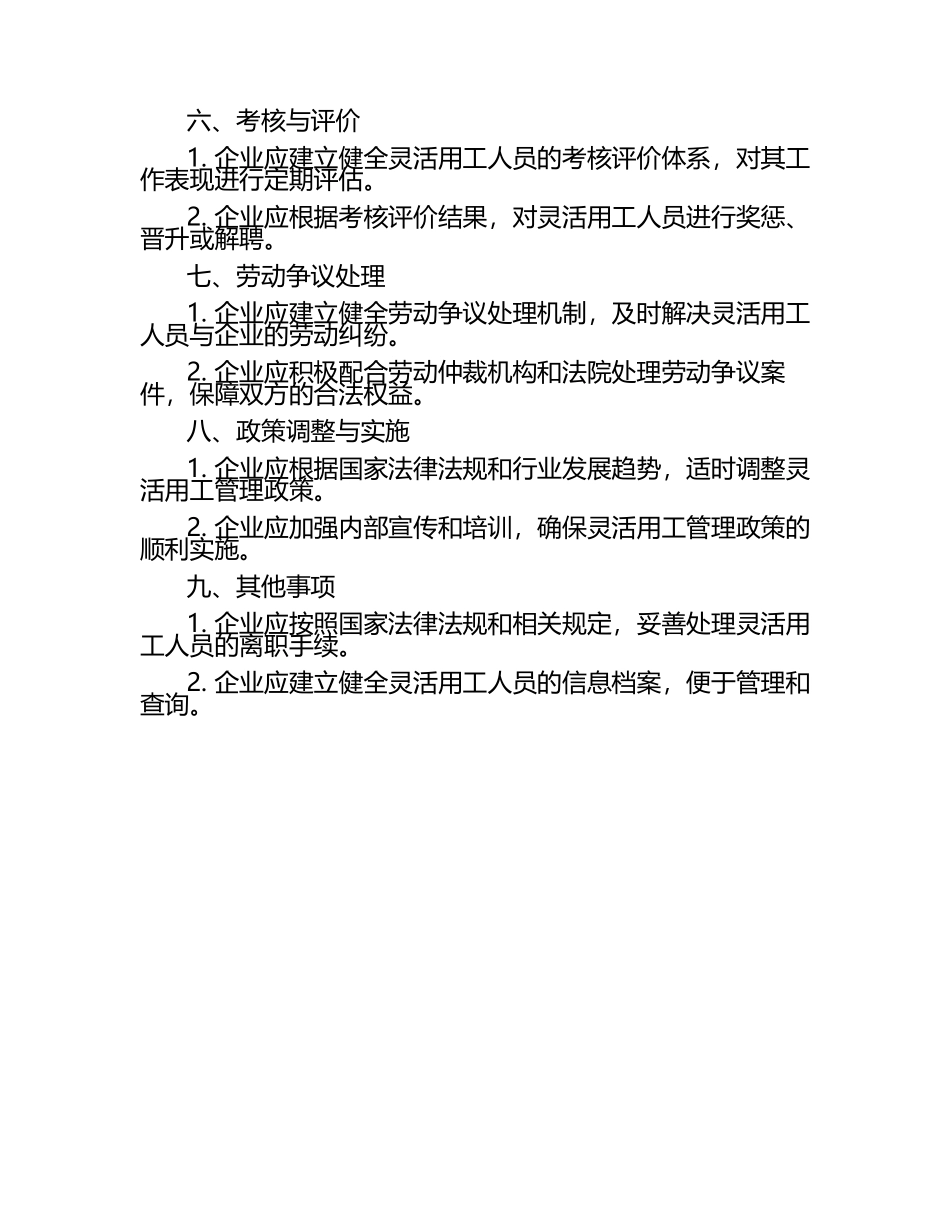 六、考核与评价

1.企业应建立健全灵活用工人员的考核评价体系，对其工作表现进行定期评估。

2.企业应根据考核评价结果，对灵活用工人员进行奖惩、晋升或解聘。

七、劳动争议处理

1.企业应建立健全劳动争议处理机制，及时解决灵活用工人员与企业的劳动纠纷。

2.企业应积极配合劳动仲裁机构和法院处理劳动争议案件，保障双方的合法权益。

八、政策调整与实施

1.企业应根据国家法律法规和行业发展趋势，适时调整灵活用工管理政策。

2.企业应加强内部宣传和培训，确保灵活用工管理政策的顺利实施。

九、其他事项

1.企业应按照国家法律法规和相关规定，妥善处理灵活用工人员的离职手续。

2.企业应建立健全灵活用工人员的信息档案，便于管理和查询。